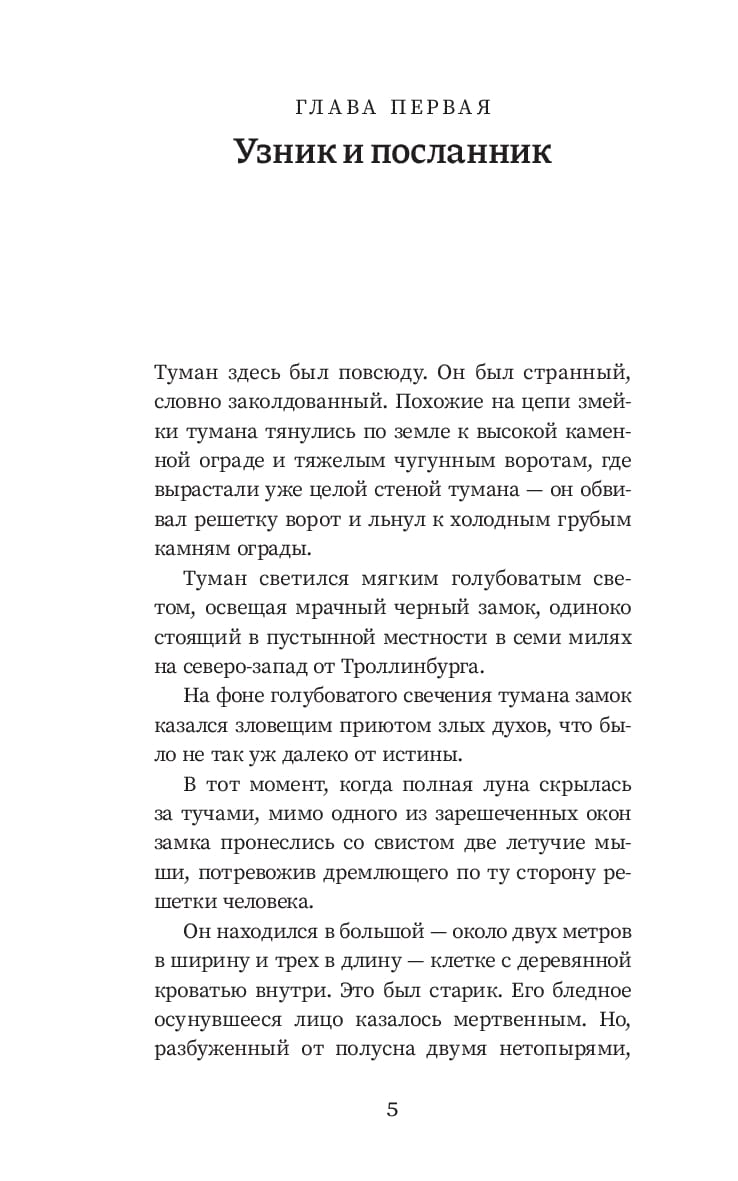 ГЛАВА ПЕРВАЯ

Узник и посланник

Туман здесь был повсюду. Он был странный, словно заколдованный. Похожие на цепи змейки тумана тянулись по земле к высокой каменной ограде и тяжелым чугунным воротам, где вырастали уже целой стеной тумана — он обвивал решетку ворот и льнул к холодным грубым камням ограды.

Туман светился мягким голубоватым светом, освещая мрачный черный замок, одиноко стоящий в пустынной местности в семи милях на северо-запад от Троллинбурга.

На фоне голубоватого свечения тумана замок казался зловещим приютом злых духов, что было не так уж далеко от истины.

В тот момент, когда полная луна скрылась за тучами, мимо одного из зарешеченных окон замка пронеслись со свистом две летучие мыши, потревожив дремлющего по ту сторону решетки человека.

Он находился в большой — около двух метров в ширину и трех в длину — клетке с деревянной кроватью внутри. Это был старик. Его бледное осунувшееся лицо казалось мертвенным. Но, разбуженный от полусна двумя нетопырями,

5